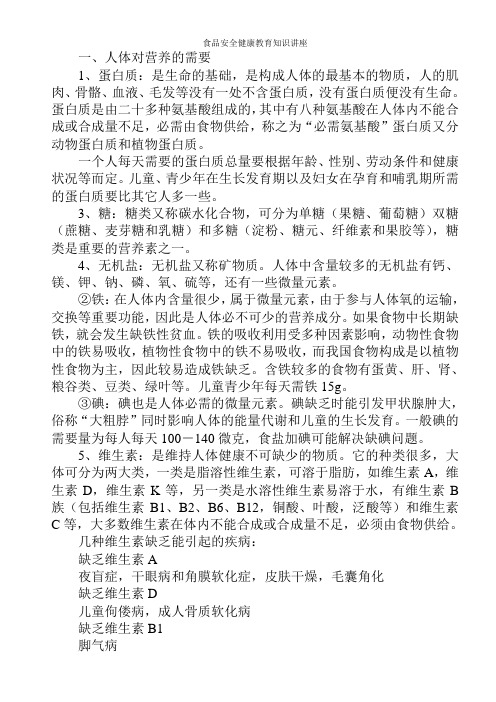 食品安全健康教育知识讲座

一、人体对营养的需要

1、蛋白质：是生命的基础，是构成人体的最基本的物质，人的肌肉、骨骼、血液、毛发等没有一处不含蛋白质，没有蛋白质便没有生命。蛋白质是由二十多种氨基酸组成的，其中有八种氨基酸在人体内不能合成或合成量不足，必需由食物供给，称之为“必需氨基酸”蛋白质又分动物蛋白质和植物蛋白质。

一个人每天需要的蛋白质总量要根据年龄、性别、劳动条件和健康状况等而定。儿童、青少年在生长发育期以及妇女在孕育和哺乳期所需的蛋白质要比其它人多一些。

3、糖：糖类又称碳水化合物，可分为单糖（果糖、葡萄糖）双糖（蔗糖、麦芽糖和乳糖）和多糖（淀粉、糖元、纤维素和果胶等），糖类是重要的营养素之一。

4、无机盐：无机盐又称矿物质。人体中含量较多的无机盐有钙、镁、钾、钠、磷、氧、硫等，还有一些微量元素。

②铁：在人体内含量很少，属于微量元素，由于参与人体氧的运输，交换等重要功能，因此是人体必不可少的营养成分。如果食物中长期缺铁，就会发生缺铁性贫血。铁的吸收利用受多种因素影响，动物性食物中的铁易吸收，植物性食物中的铁不易吸收，而我国食物构成是以植物性食物为主，因此较易造成铁缺乏。含铁较多的食物有蛋黄、肝、肾、粮谷类、豆类、绿叶等。儿童青少年每天需铁 15g。

③碘：碘也是人体必需的微量元素。碘缺乏时能引发甲状腺肿大，俗称“大粗脖”同时影响人体的能量代谢和儿童的生长发育。一般碘的需要量为每人每天 100－140 微克，食盐加碘可能解决缺碘问题。

5、维生素：是维持人体健康不可缺少的物质。它的种类很多，大体可分为两大类，一类是脂溶性维生素，可溶于脂肪，如维生素 A，维生素 D，维生素 K 等，另一类是水溶性维生素易溶于水，有维生素 B 族（包括维生素 B1、B2、B6、B12，铜酸、叶酸，泛酸等）和维生素 C 等，大多数维生素在体内不能合成或合成量不足，必须由食物供给。

几种维生素缺乏能引起的疾病：

缺乏维生素 A

夜盲症，干眼病和角膜软化症，皮肤干燥，毛囊角化

缺乏维生素 D

儿童佝偻病，成人骨质软化病

缺乏维生素 B1

脚气病